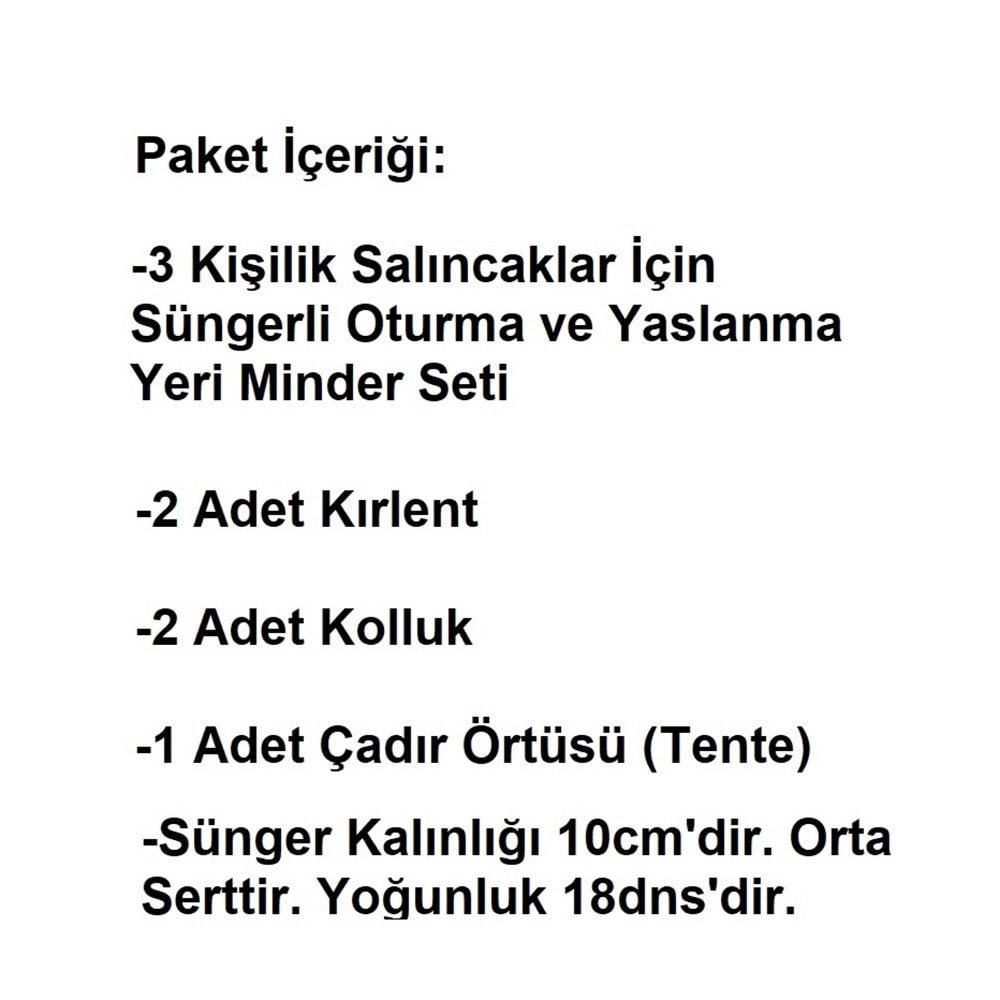 Paket İçeriği:

-3 Kişilik Salıncaklar İçin Süngerli Oturma ve Yaslanma Yeri Minder Seti

-2 Adet Kırlent

-2 Adet Kolluk

-1 Adet Çadır Örtüsü (Tente)

-Sünger Kalınlığı 10cm'dir. Orta Serttir. Yoğunluk 18dns'dir.